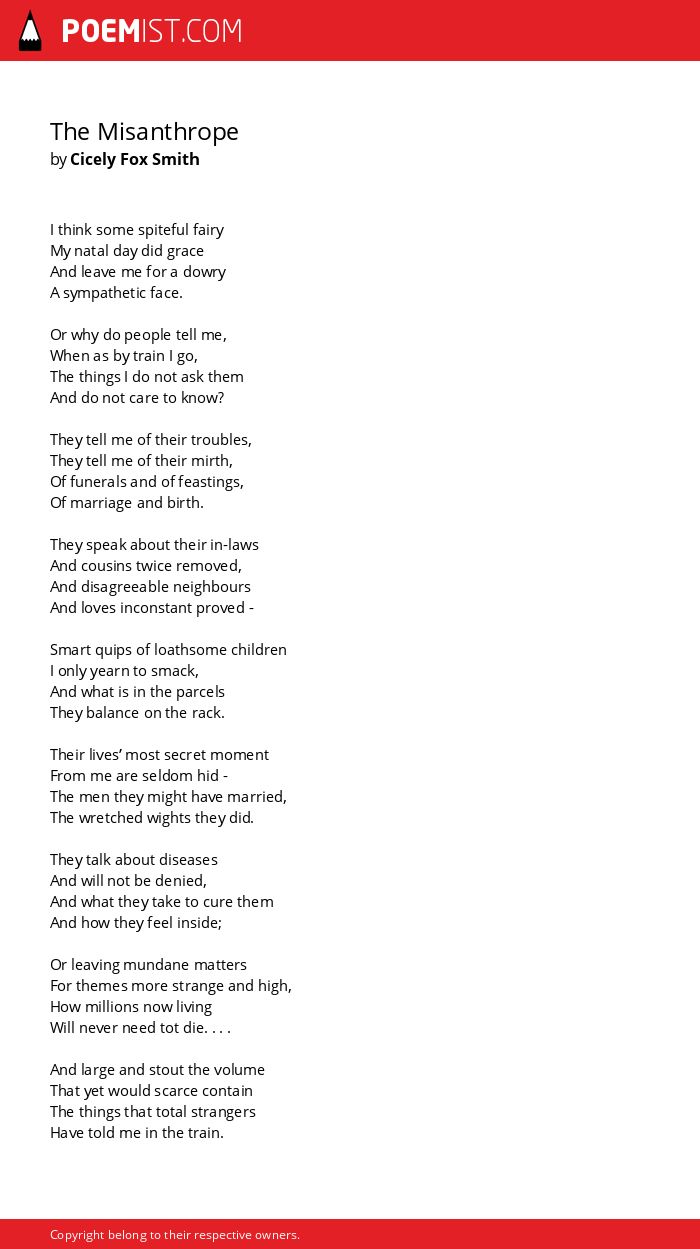 POEMIST.COM

The Misanthrope
by Cicely Fox Smith

I think some spiteful fairy
My natal day did grace
And leave me for a dowry
A sympathetic face.

Or why do people tell me,
When as by train I go,
The things I do not ask them
And do not care to know?

They tell me of their troubles,
They tell me of their mirth,
Of funerals and of feastings,
Of marriage and birth.

They speak about their in-laws
And cousins twice removed,
And disagreeable neighbours
And loves inconstant proved -

Smart quips of loathsome children
I only yearn to smack,
And what is in the parcels
They balance on the rack.

Their lives' most secret moment
From me are seldom hid -
The men they might have married,
The wretched wights they did.

They talk about diseases
And will not be denied,
And what they take to cure them
And how they feel inside;

Or leaving mundane matters
For themes more strange and high,
How millions now living
Will never need tot die. . . .

And large and stout the volume
That yet would scarce contain
The things that total strangers
Have told me in the train.

Copyright belong to their respective owners.